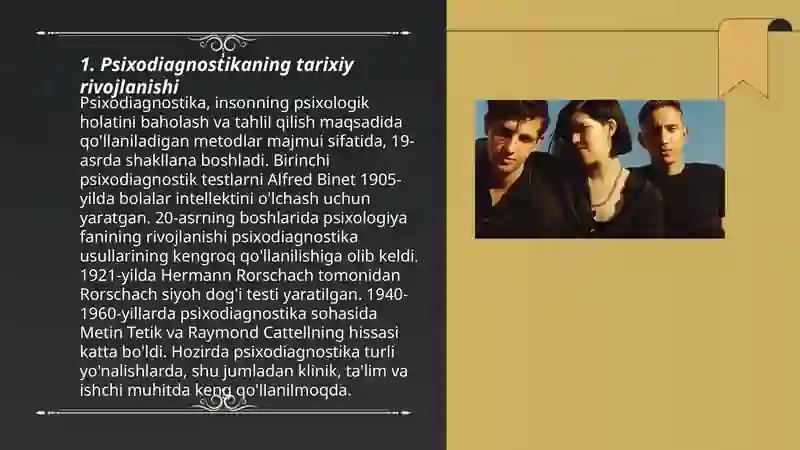 1. Psixodiagnostikaning tarixiy rivojlanishi

Psixodiagnostika, insonning psixologik holatini baholash va tahlil qilish maqsadida qo'llaniladigan metodlar majmui sifatida, 19-asrda shakllana boshladi. Birinchi psixodiagnostik testlarni Alfred Binet 1905-yilda bolalar intellektini o'lchash uchun yaratgan. 20-asrning boshlarida psixologiya fanining rivojlanishi psixodiagnostika usullarining kengroq qo'llanilishiga olib keldi. 1921-yilda Hermann Rorschach tomonidan Rorschach siyoh dog'i testi yaratilgan. 1940-1960-yillarda psixodiagnostika sohasida Metin Tetik va Raymond Cattellning hissasi katta bo'ldi. Hozirda psixodiagnostika turli yo'nalishlarda, shu jumladan klinik, ta'lim va ishchi muhitda keng qo'llanilmoqda.